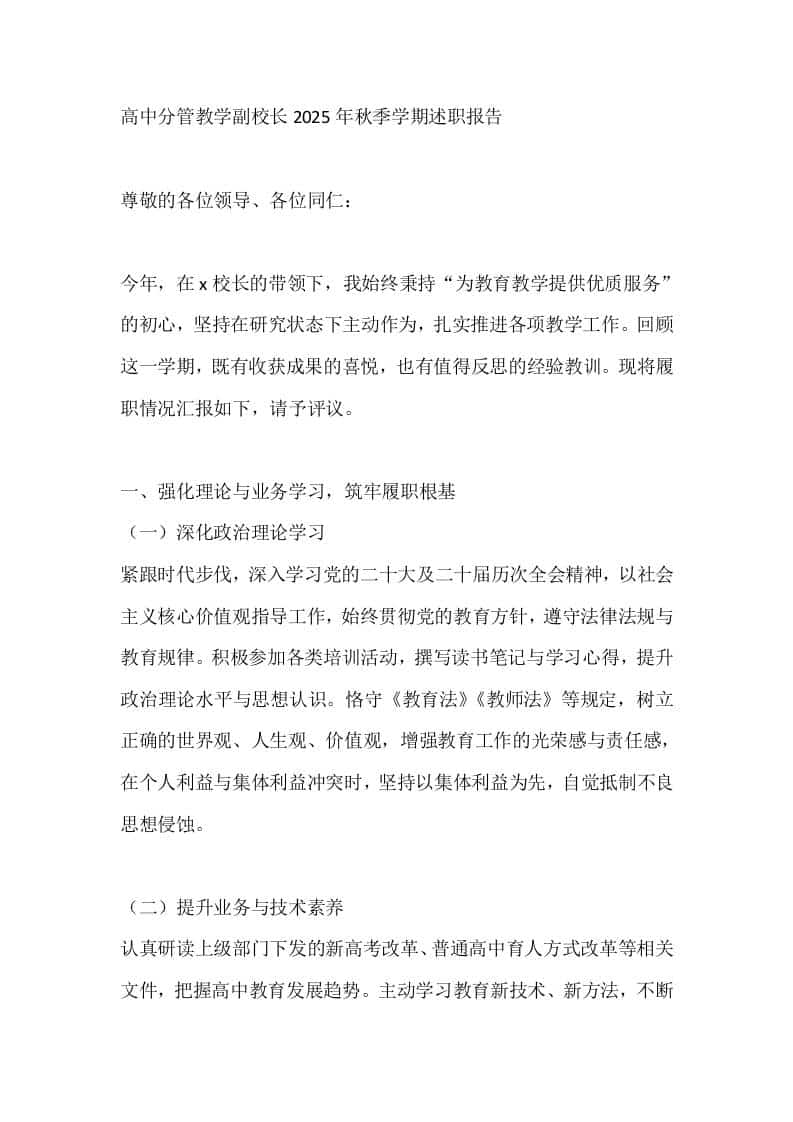 高中分管教学副校长2025年秋季学期述职报告

尊敬的各位领导、各位同仁：

今年，在x校长的带领下，我始终秉持“为教育教学提供优质服务”的初心，坚持在研究状态下主动作为，扎实推进各项教学工作。回顾这一学期，既有收获成果的喜悦，也有值得反思的经验教训。现将履职情况汇报如下，请予评议。

一、强化理论与业务学习，筑牢履职根基

（一）深化政治理论学习

紧跟时代步伐，深入学习党的二十大及二十届历次全会精神，以社会主义核心价值观指导工作，始终贯彻党的教育方针，遵守法律法规与教育规律。积极参加各类培训活动，撰写读书笔记与学习心得，提升政治理论水平与思想认识。恪守《教育法》《教师法》等规定，树立正确的世界观、人生观、价值观，增强教育工作的光荣感与责任感，在个人利益与集体利益冲突时，坚持以集体利益为先，自觉抵制不良思想侵蚀。

（二）提升业务与技术素养

认真研读上级部门下发的新高考改革、普通高中育人方式改革等相关文件，把握高中教育发展趋势。主动学习教育新技术、新方法，不断